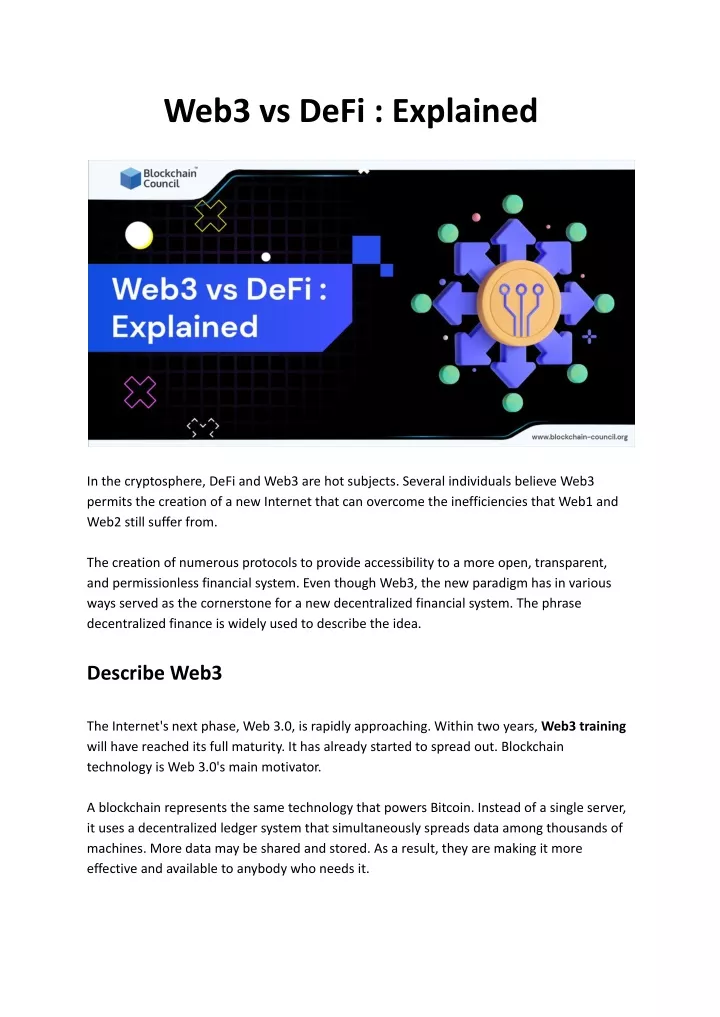 Web3 vs DeFi : Explained

Blockchain Council

Web3 vs DeFi : Explained

www.blockchain-council.org

In the cryptosphere, DeFi and Web3 are hot subjects. Several individuals believe Web3 permits the creation of a new Internet that can overcome the inefficiencies that Web1 and Web2 still suffer from.

The creation of numerous protocols to provide accessibility to a more open, transparent, and permissionless financial system. Even though Web3, the new paradigm has in various ways served as the cornerstone for a new decentralized financial system. The phrase decentralized finance is widely used to describe the idea.

Describe Web3

The Internet's next phase, Web 3.0, is rapidly approaching. Within two years, Web3 training will have reached its full maturity. It has already started to spread out. Blockchain technology is Web 3.0's main motivator.

A blockchain represents the same technology that powers Bitcoin. Instead of a single server, it uses a decentralized ledger system that simultaneously spreads data among thousands of machines. More data may be shared and stored. As a result, they are making it more effective and available to anybody who needs it.